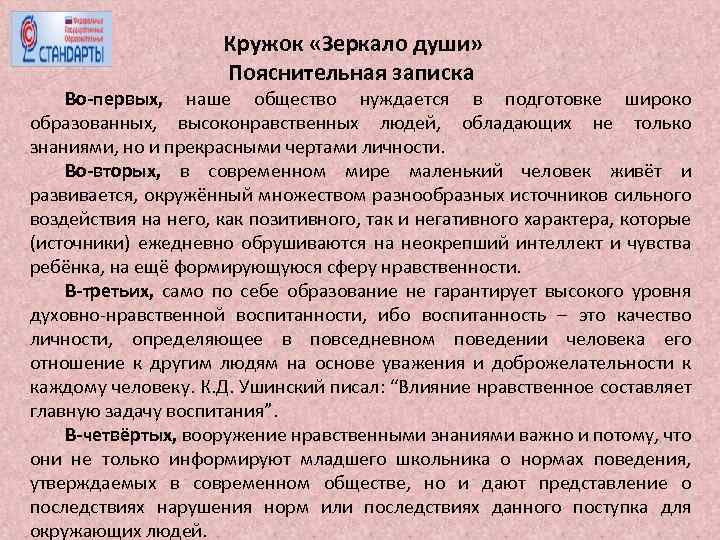 Федеральные Государственные Образовательные СТАНДАРТЫ

Кружок «Зеркало души»
Пояснительная записка

Во-первых, наше общество нуждается в подготовке широко образованных, высоконравственных людей, обладающих не только знаниями, но и прекрасными чертами личности.

Во-вторых, в современном мире маленький человек живёт и развивается, окружённый множеством разнообразных источников сильного воздействия на него, как позитивного, так и негативного характера, которые (источники) ежедневно обрушиваются на неокрепший интеллект и чувства ребёнка, на ещё формирующуюся сферу нравственности.

В-третьих, само по себе образование не гарантирует высокого уровня духовно-нравственной воспитанности, ибо воспитанность – это качество личности, определяющее в повседневном поведении человека его отношение к другим людям на основе уважения и доброжелательности к каждому человеку. К.Д. Ушинский писал: “Влияние нравственное составляет главную задачу воспитания”.

В-четвёртых, вооружение нравственными знаниями важно и потому, что они не только информируют младшего школьника о нормах поведения, утверждаемых в современном обществе, но и дают представление о последствиях нарушения норм или последствиях данного поступка для окружающих людей.